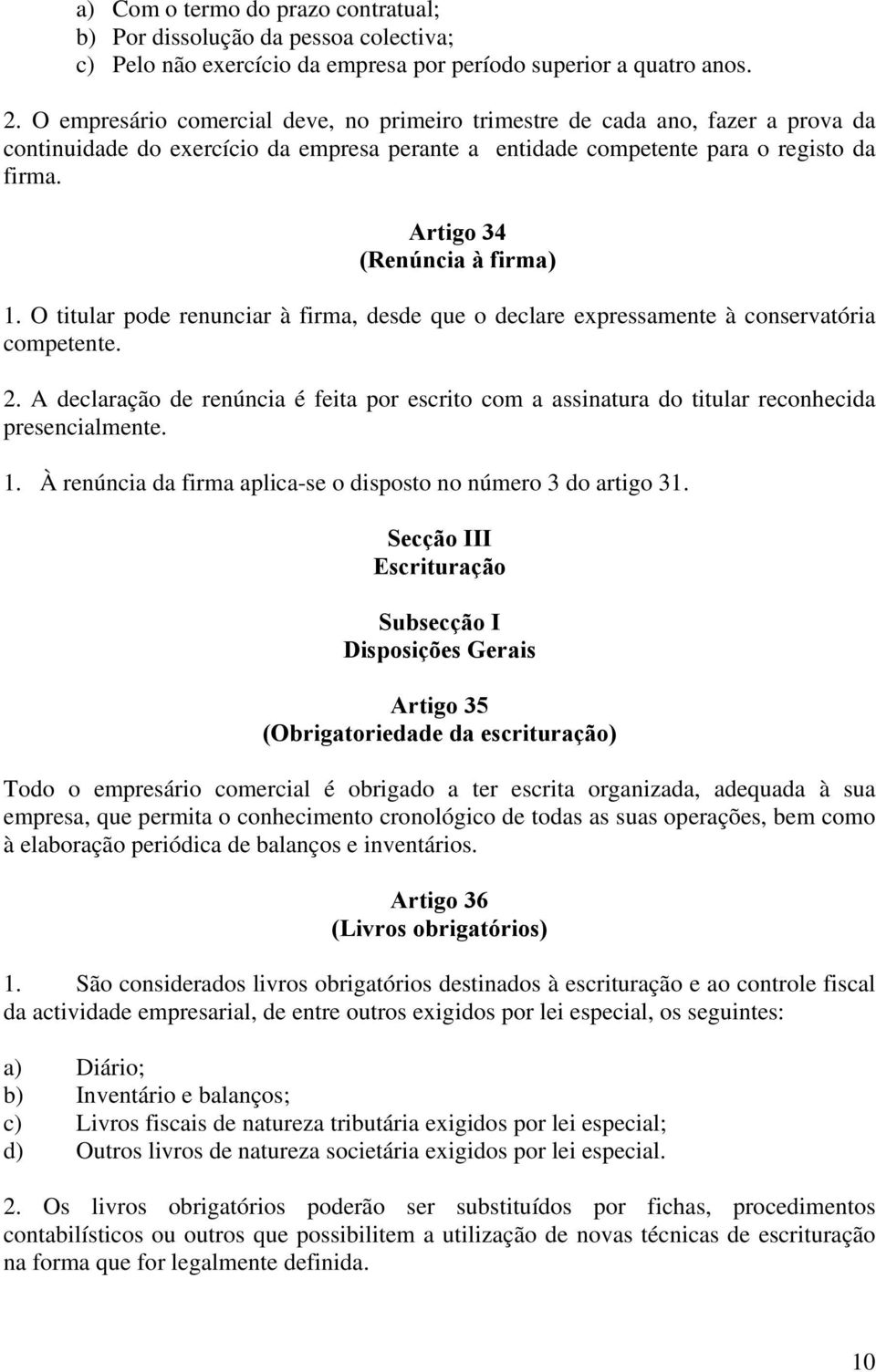 a) Com o termo do prazo contratual;
b) Por dissolução da pessoa colectiva;
c) Pelo não exercício da empresa por período superior a quatro anos.

2. O empresário comercial deve, no primeiro trimestre de cada ano, fazer a prova da continuidade do exercício da empresa perante a entidade competente para o registo da firma.

Artigo 34
(Renúncia à firma)

1. O titular pode renunciar à firma, desde que o declare expressamente à conservatória competente.

2. A declaração de renúncia é feita por escrito com a assinatura do titular reconhecida presencialmente.

1. À renúncia da firma aplica-se o disposto no número 3 do artigo 31.

Secção III
Escrituração

Subsecção I
Disposições Gerais

Artigo 35
(Obrigatoriedade da escrituração)

Todo o empresário comercial é obrigado a ter escrita organizada, adequada à sua empresa, que permita o conhecimento cronológico de todas as suas operações, bem como à elaboração periódica de balanços e inventários.

Artigo 36
(Livros obrigatórios)

1. São considerados livros obrigatórios destinados à escrituração e ao controle fiscal da actividade empresarial, de entre outros exigidos por lei especial, os seguintes:

a) Diário;
b) Inventário e balanços;
c) Livros fiscais de natureza tributária exigidos por lei especial;
d) Outros livros de natureza societária exigidos por lei especial.

2. Os livros obrigatórios poderão ser substituídos por fichas, procedimentos contabilísticos ou outros que possibilitem a utilização de novas técnicas de escrituração na forma que for legalmente definida.

10